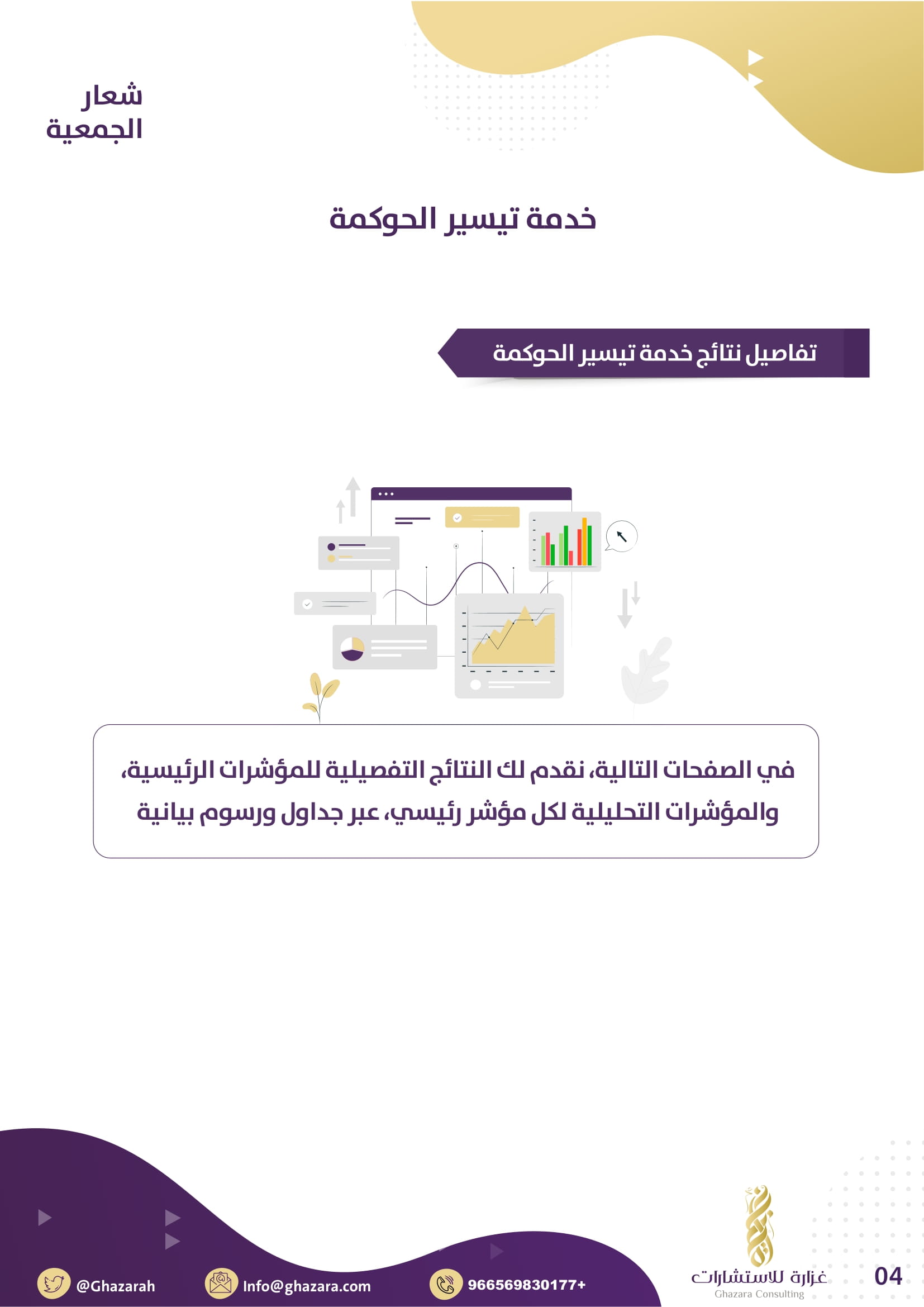 شعار
الجمعية

خدمة تيسير الحوكمة

تفاصيل نتائج خدمة تيسير الحوكمة

في الصفحات التالية، نقدم لك النتائج التفصيلية للمؤشرات الرئيسية، والمؤشرات التحليلية لكل مؤشر رئيسي، عبر جداول ورسوم بيانية

@Ghazarah
Info@ghazara.com
966569830177+

غزارة للاستشارات
Ghazara Consulting

04